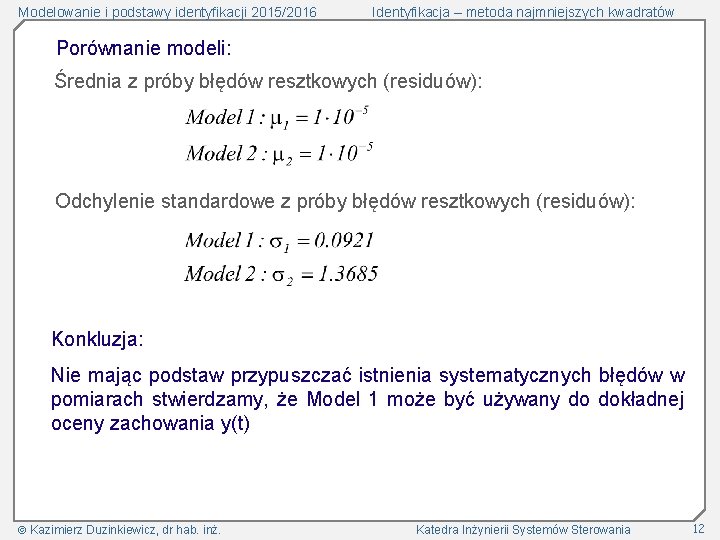 Modelowanie i podstawy identyfikacji 2015/2016

Identyfikacja – metoda najmniejszych kwadratów

Porównanie modeli:

Średnia z próby błędów resztkowych (residuów):

$Model\ 1: \mu_1 = 1 \cdot 10^{-5}$

$Model\ 2: \mu_2 = 1 \cdot 10^{-5}$

Odchylenie standardowe z próby błędów resztkowych (residuów):

$Model\ 1: \sigma_1 = 0.0921$

$Model\ 2: \sigma_2 = 1.3685$

Konkluzja:

Nie mając podstaw przypuszczać istnienia systematycznych błędów w pomiarach stwierdzamy, że Model 1 może być używany do dokładnej oceny zachowania y(t)

© Kazimierz Duzinkiewicz, dr hab. inż.

Katedra Inżynierii Systemów Sterowania

12